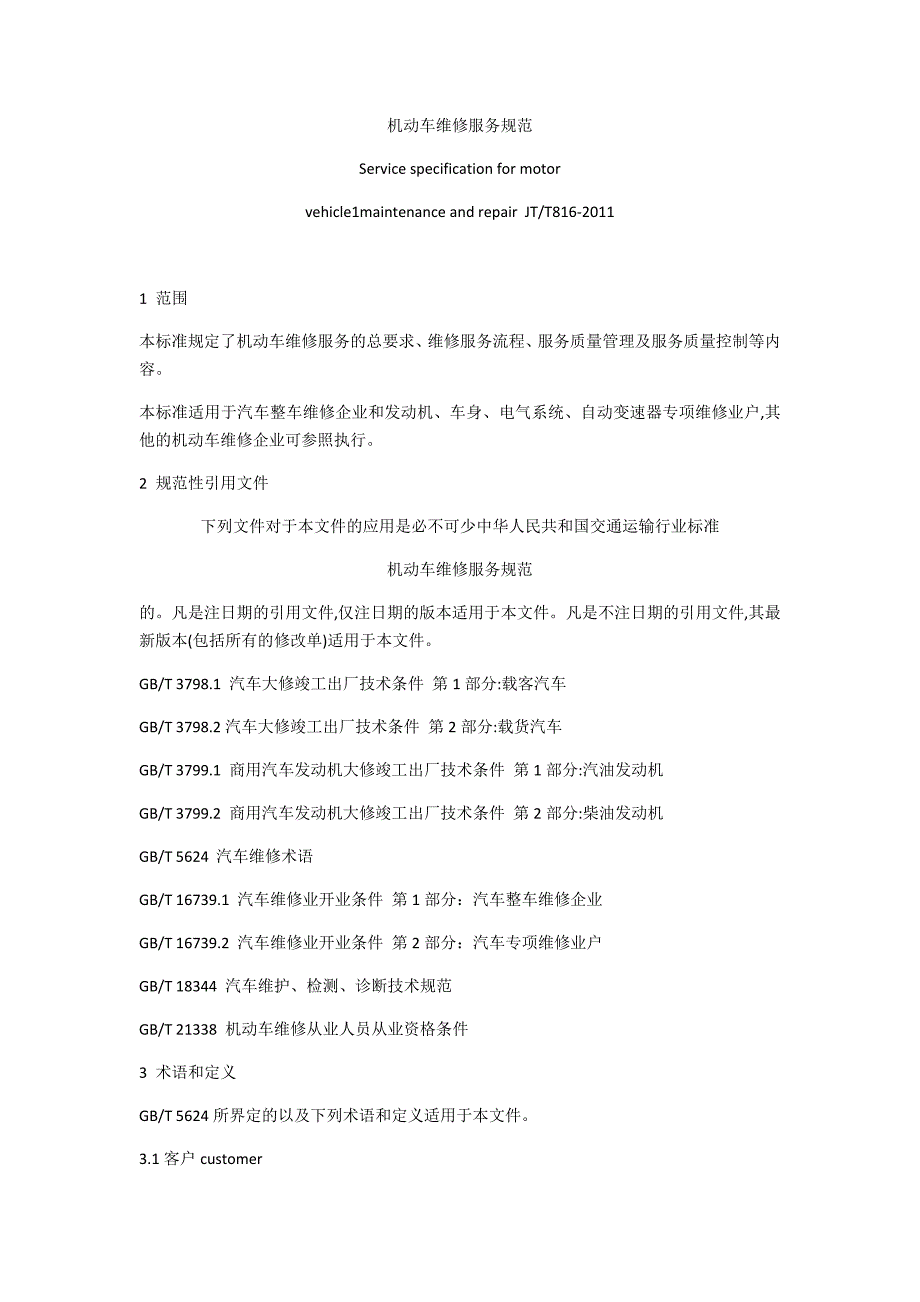 机动车维修服务规范

Service specification for motor

vehicle1maintenance and repair JT/T816-2011

1 范围

本标准规定了机动车维修服务的总要求、维修服务流程、服务质量管理及服务质量控制等内容。

本标准适用于汽车整车维修企业和发动机、车身、电气系统、自动变速器专项维修业户,其他的机动车维修企业可参照执行。

2 规范性引用文件

下列文件对于本文件的应用是必不可少中华人民共和国交通运输行业标准

机动车维修服务规范

的。凡是注日期的引用文件,仅注日期的版本适用于本文件。凡是不注日期的引用文件,其最新版本(包括所有的修改单)适用于本文件。

GB/T 3798.1 汽车大修竣工出厂技术条件 第 1 部分:载客汽车

GB/T 3798.2 汽车大修竣工出厂技术条件 第 2 部分:载货汽车

GB/T 3799.1 商用汽车发动机大修竣工出厂技术条件 第 1 部分:汽油发动机

GB/T 3799.2 商用汽车发动机大修竣工出厂技术条件 第 2 部分:柴油发动机

GB/T 5624 汽车维修术语

GB/T 16739.1 汽车维修业开业条件 第 1 部分：汽车整车维修企业

GB/T 16739.2 汽车维修业开业条件 第 2 部分：汽车专项维修业户

GB/T 18344 汽车维护、检测、诊断技术规范

GB/T 21338 机动车维修从业人员从业资格条件

3 术语和定义

GB/T 5624 所界定的以及下列术语和定义适用于本文件。

3.1 客户 customer